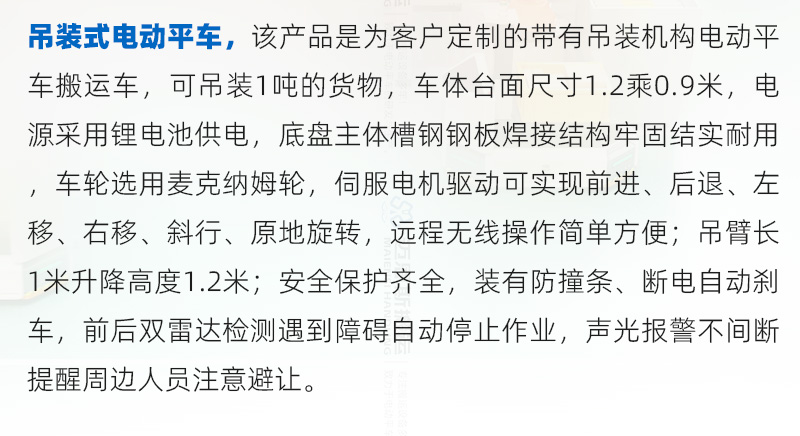 吊装式电动平车，该产品是为客户定制的带有吊装机构电动平车搬运车，可吊装1吨的货物，车体台面尺寸1.2乘0.9米，电源采用锂电池供电，底盘主体槽钢钢板焊接结构牢固结实耐用，车轮选用麦克纳姆轮，伺服电机驱动可实现前进、后退、左移、右移、斜行、原地旋转，远程无线操作简单方便；吊臂长1米升降高度1.2米；安全保护齐全，装有防撞条、断电自动刹车，前后双雷达检测遇到障碍自动停止作业，声光报警不间断提醒周边人员注意避让。